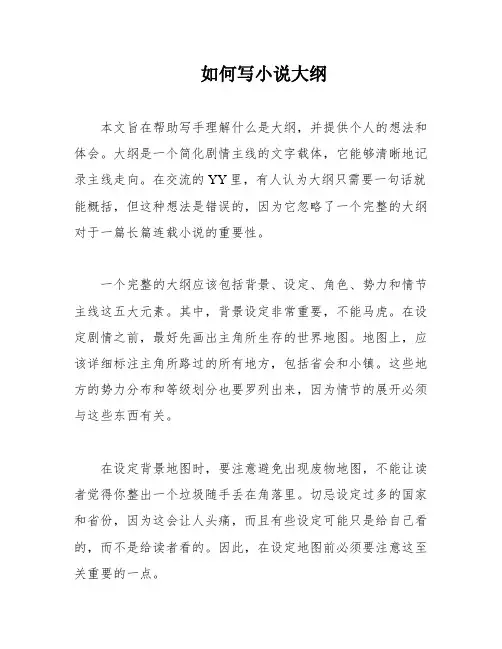 如何写小说大纲

本文旨在帮助写手理解什么是大纲，并提供个人的想法和体会。大纲是一个简化剧情主线的文字载体，它能够清晰地记录主线走向。在交流的YY里，有人认为大纲只需要一句话就能概括，但这种想法是错误的，因为它忽略了一个完整的大纲对于一篇长篇连载小说的重要性。

一个完整的大纲应该包括背景、设定、角色、势力和情节主线这五大元素。其中，背景设定非常重要，不能马虎。在设定剧情之前，最好先画出主角所生存的世界地图。地图上，应该详细标注主角所路过的所有地方，包括省会和小镇。这些地方的势力分布和等级划分也要罗列出来，因为情节的展开必须与这些东西有关。

在设定背景地图时，要注意避免出现废物地图，不能让读者觉得你整出一个垃圾随手丢在角落里。切忌设定过多的国家和省份，因为这会让人头痛，而且有些设定可能只是给自己看的，而不是给读者看的。因此，在设定地图前必须要注意这至关重要的一点。